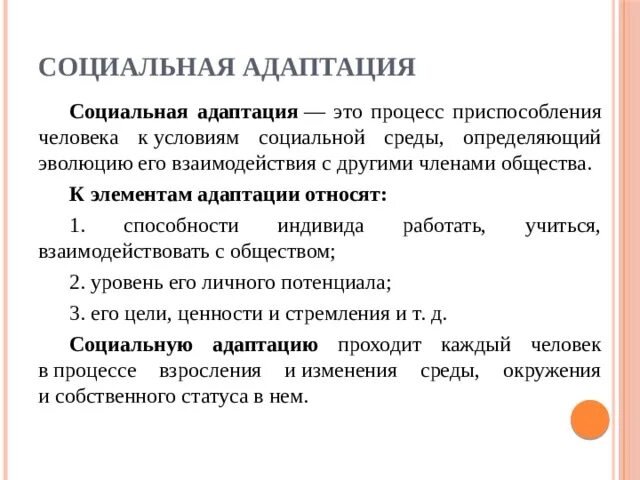 СОЦИАЛЬНАЯ АДАПТАЦИЯ

Социальная адаптация — это процесс приспособления человека к условиям социальной среды, определяющий эволюцию его взаимодействия с другими членами общества.

К элементам адаптации относят:

1. способности индивида работать, учиться, взаимодействовать с обществом;

2. уровень его личного потенциала;

3. его цели, ценности и стремления и т. д.

Социальную адаптацию проходит каждый человек в процессе взросления и изменения среды, окружения и собственного статуса в нем.